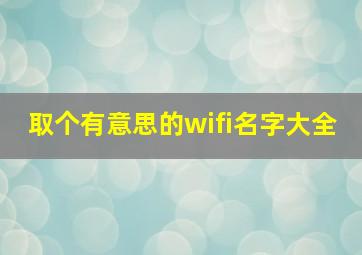 取个有意思的wifi名字大全